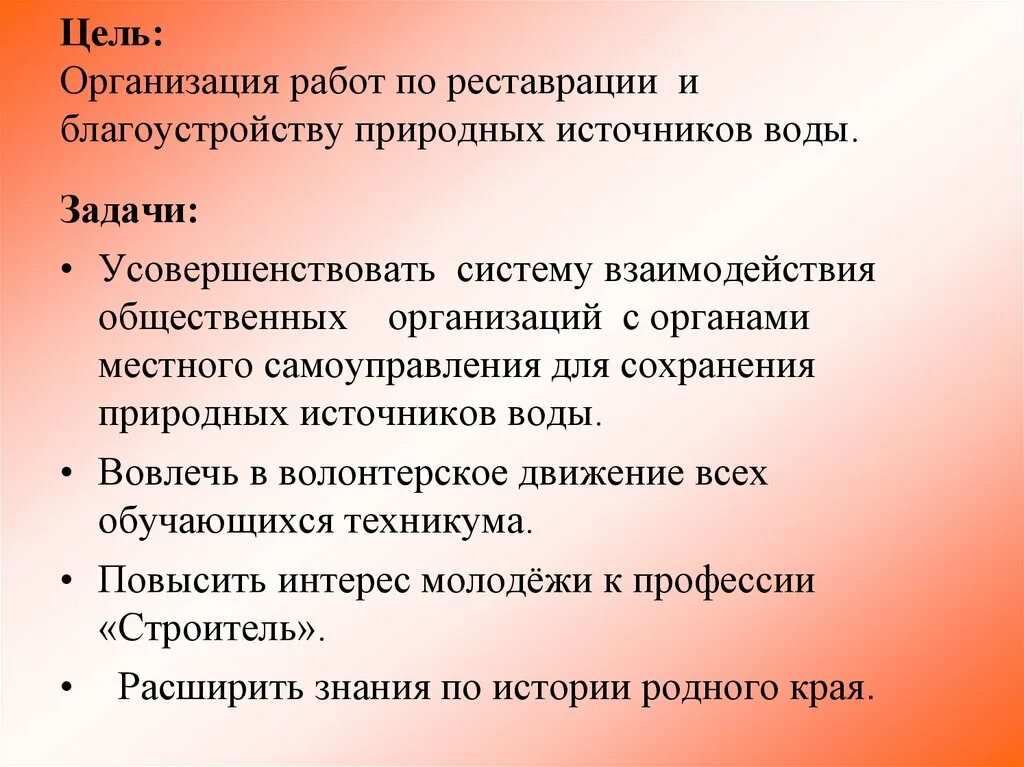 Цель:
Организация работ по реставрации и благоустройству природных источников воды.

Задачи:
• Усовершенствовать систему взаимодействия общественных организаций с органами местного самоуправления для сохранения природных источников воды.
• Вовлечь в волонтерское движение всех обучающихся техникума.
• Повысить интерес молодёжи к профессии «Строитель».
• Расширить знания по истории родного края.